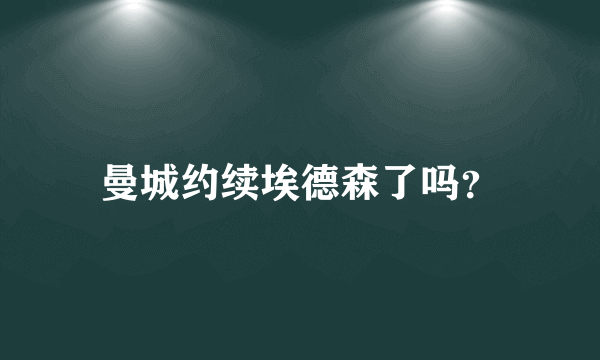 曼城约续埃德森了吗?